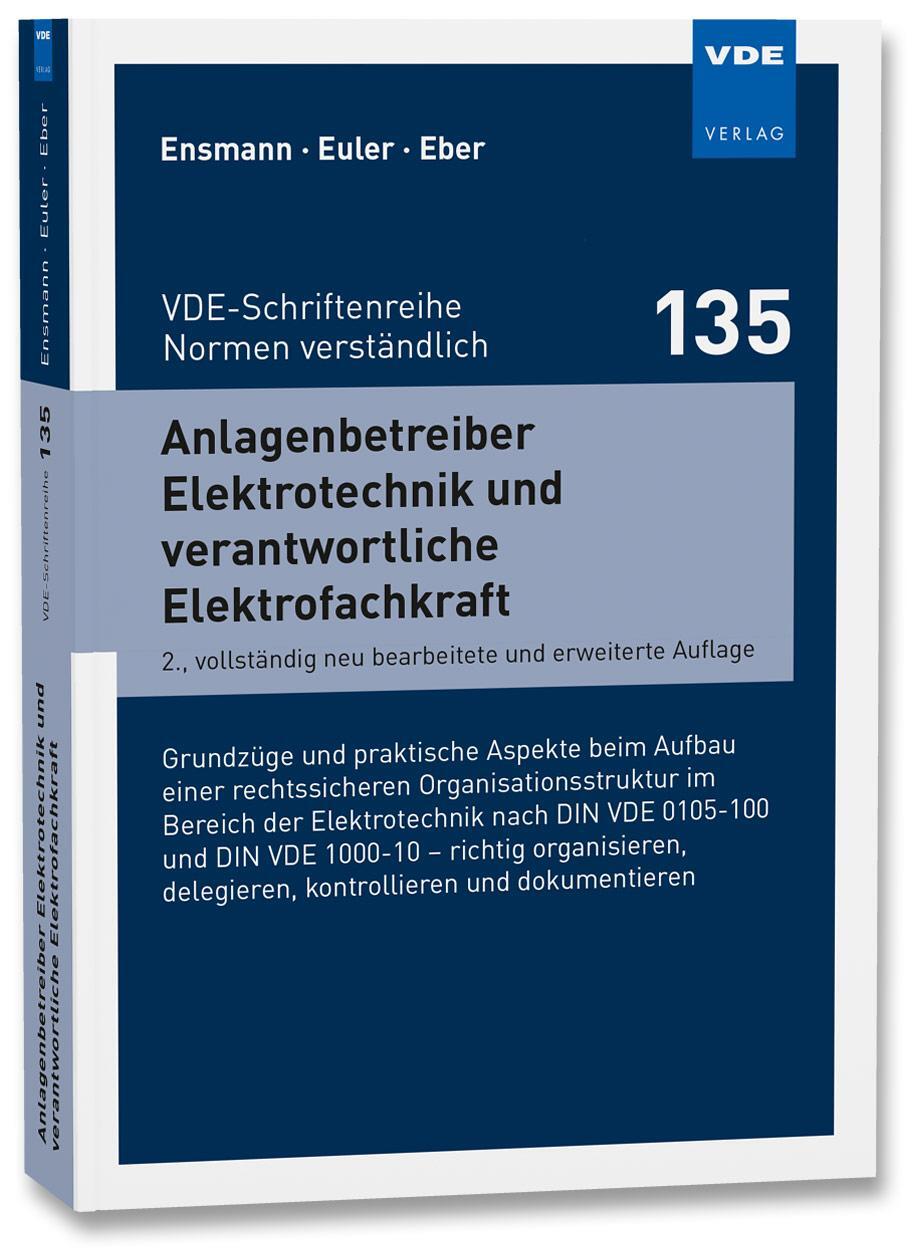 VDE
VERLAG

Ensmann · Euler · Eber

VDE-Schriftenreihe
Normen verständlich

135

Anlagenbetreiber Elektrotechnik und verantwortliche Elektrofachkraft

2., vollständig neu bearbeitete und erweiterte Auflage

Grundzüge und praktische Aspekte beim Aufbau einer rechtssicheren Organisationsstruktur im Bereich der Elektrotechnik nach DIN VDE 0105-100 und DIN VDE 1000-10 – richtig organisieren, delegieren, kontrollieren und dokumentieren

VDE
VERLAG
Ensmann · Euler · Eber
VDE-Schriftenreihe 135
Anlagenbetreiber Elektrotechnik und verantwortliche Elektrofachkraft